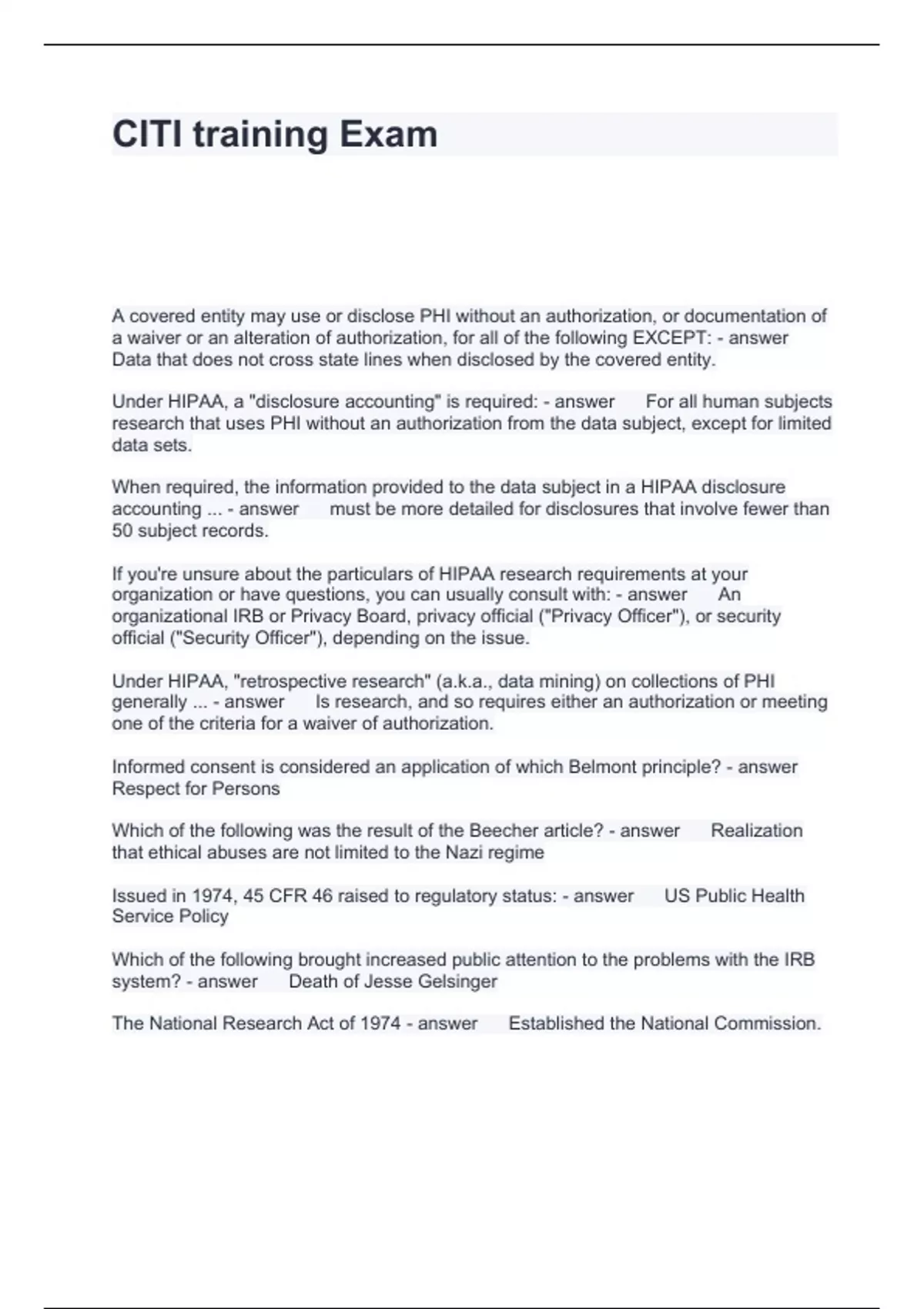 CITI training Exam

A covered entity may use or disclose PHI without an authorization, or documentation of a waiver or an alteration of authorization, for all of the following EXCEPT: - answer Data that does not cross state lines when disclosed by the covered entity.

Under HIPAA, a "disclosure accounting" is required: - answer For all human subjects research that uses PHI without an authorization from the data subject, except for limited data sets.

When required, the information provided to the data subject in a HIPAA disclosure accounting ... - answer must be more detailed for disclosures that involve fewer than 50 subject records.

If you're unsure about the particulars of HIPAA research requirements at your organization or have questions, you can usually consult with: - answer An organizational IRB or Privacy Board, privacy official ("Privacy Officer"), or security official ("Security Officer"), depending on the issue.

Under HIPAA, "retrospective research" (a.k.a., data mining) on collections of PHI generally ... - answer Is research, and so requires either an authorization or meeting one of the criteria for a waiver of authorization.

Informed consent is considered an application of which Belmont principle? - answer Respect for Persons

Which of the following was the result of the Beecher article? - answer Realization that ethical abuses are not limited to the Nazi regime

Issued in 1974, 45 CFR 46 raised to regulatory status: - answer US Public Health Service Policy

Which of the following brought increased public attention to the problems with the IRB system? - answer Death of Jesse Gelsinger

The National Research Act of 1974 - answer Established the National Commission.